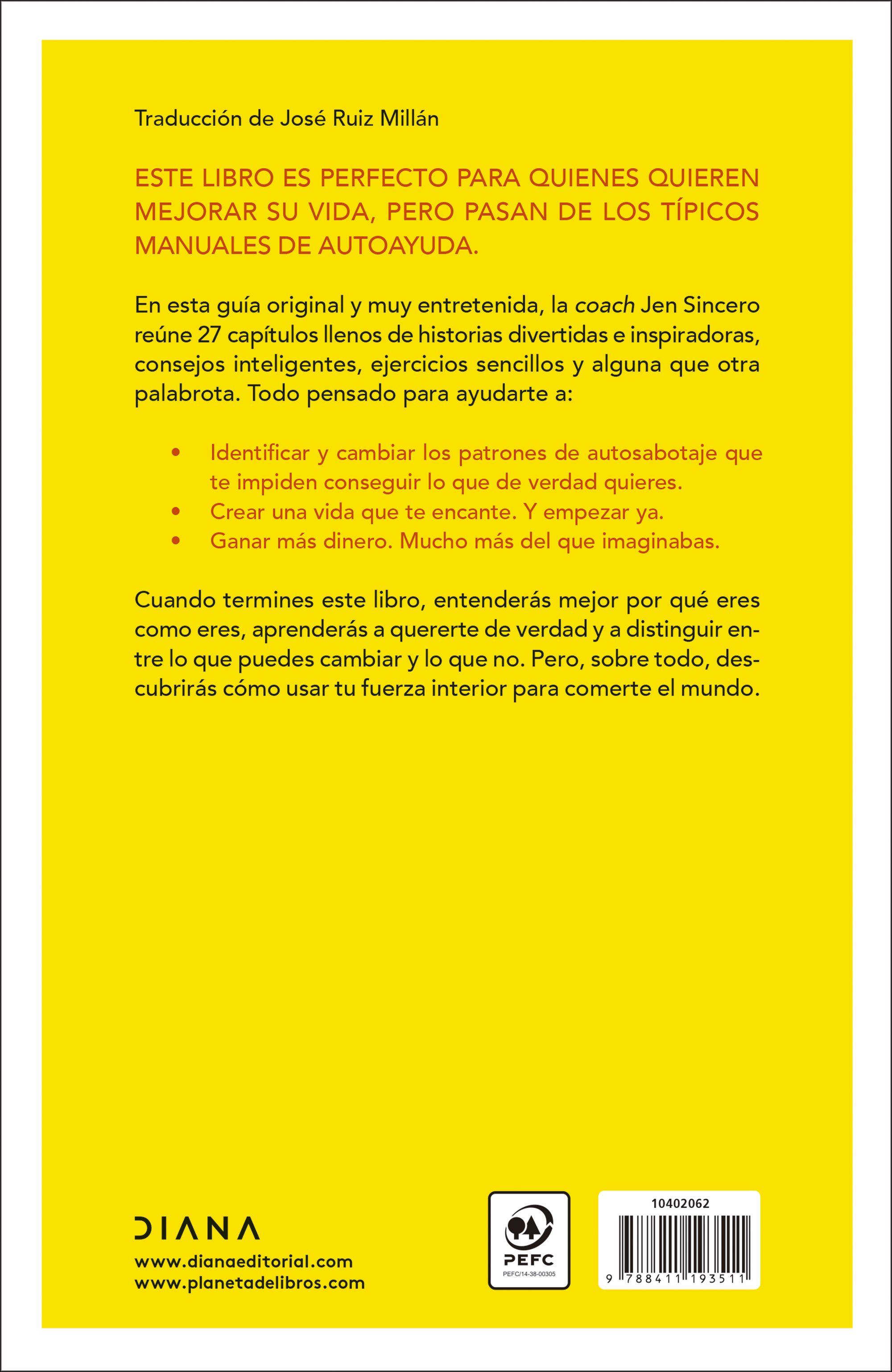 Traducción de José Ruiz Millán

ESTE LIBRO ES PERFECTO PARA QUIENES QUIEREN MEJORAR SU VIDA, PERO PASAN DE LOS TÍPICOS MANUALES DE AUTOAYUDA.

En esta guía original y muy entretenida, la coach Jen Sincero reúne 27 capítulos llenos de historias divertidas e inspiradoras, consejos inteligentes, ejercicios sencillos y alguna que otra palabrota. Todo pensado para ayudarte a:

• Identificar y cambiar los patrones de autosabotaje que te impiden conseguir lo que de verdad quieres.
• Crear una vida que te encante. Y empezar ya.
• Ganar más dinero. Mucho más del que imaginabas.

Cuando termines este libro, entenderás mejor por qué eres como eres, aprenderás a quererte de verdad y a distinguir entre lo que puedes cambiar y lo que no. Pero, sobre todo, descubrirás cómo usar tu fuerza interior para comerte el mundo.

DIANA
www.dianaeditorial.com
www.planetadelibros.com

PEFC
PEFC/14-38-00305

10402062
9 788411 193511